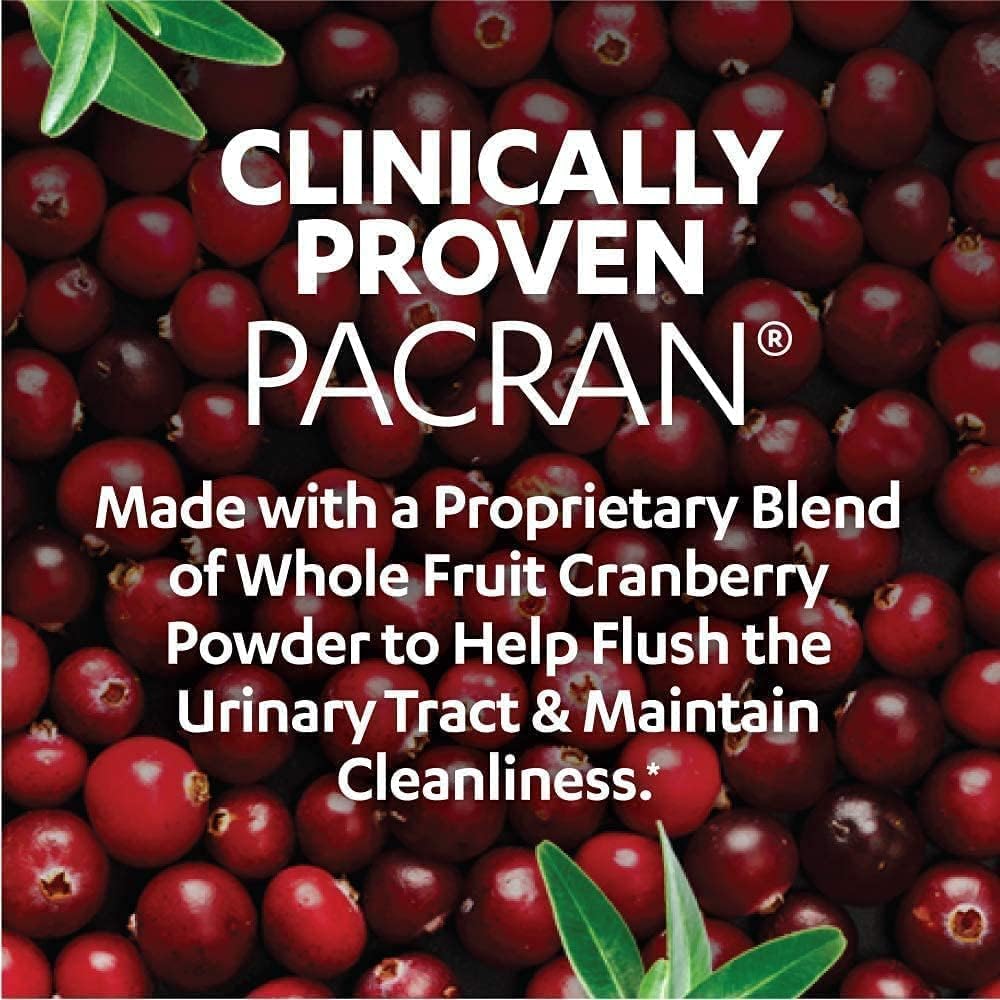 CLINICALLY PROVEN
PACRAN®

Made with a Proprietary Blend of Whole Fruit Cranberry Powder to Help Flush the Urinary Tract & Maintain Cleanliness.*